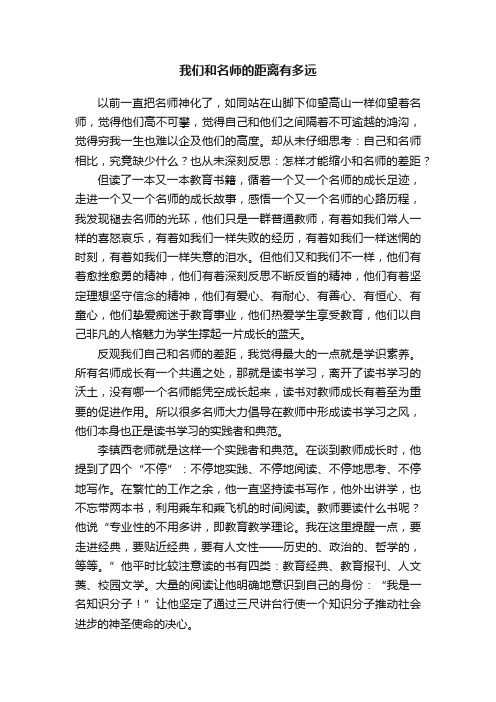 我们和名师的距离有多远

以前一直把名师神化了，如同站在山脚下仰望高山一样仰望着名师，觉得他们高不可攀，觉得自己和他们之间隔着不可逾越的鸿沟，觉得穷我一生也难以企及他们的高度。却从未仔细思考：自己和名师相比，究竟缺少什么？也从未深刻反思：怎样才能缩小和名师的差距？

但读了一本又一本教育书籍，循着一个又一个名师的成长足迹，走进一个又一个名师的成长故事，感悟一个又一个名师的心路历程，我发现褪去名师的光环，他们只是一群普通教师，有着如我们常人一样的喜怒哀乐，有着如我们一样失败的经历，有着如我们一样迷惘的时刻，有着如我们一样失意的泪水。但他们又和我们不一样，他们有着愈挫愈勇的精神，他们有着深刻反思不断反省的精神，他们有着坚定理想坚守信念的精神，他们有爱心、有耐心、有善心、有恒心、有童心，他们挚爱痴迷于教育事业，他们热爱学生享受教育，他们以自己非凡的人格魅力为学生撑起一片成长的蓝天。

反观我们自己和名师的差距，我觉得最大的一点就是学识素养。所有名师成长有一个共通之处，那就是读书学习，离开了读书学习的沃土，没有哪一个名师能凭空成长起来，读书对教师成长有着至为重要的促进作用。所以很多名师大力倡导在教师中形成读书学习之风，他们本身也正是读书学习的实践者和典范。

李镇西老师就是这样一个实践者和典范。在谈到教师成长时，他提到了四个“不停”：不停地实践、不停地阅读、不停地思考、不停地写作。在繁忙的工作之余，他一直坚持读书写作，他外出讲学，也不忘带两本书，利用乘车和乘飞机的时间阅读。教师要读什么书呢？他说“专业性的不用多讲，即教育教学理论。我在这里提醒一点，要走进经典，要贴近经典，要有人文性——历史的、政治的、哲学的，等等。”他平时比较注意读的书有四类：教育经典、教育报刊、人文类、校园文学。大量的阅读让他明确地意识到自己的身份：“我是一名知识分子！”让他坚定了通过三尺讲台行使一个知识分子推动社会进步的神圣使命的决心。